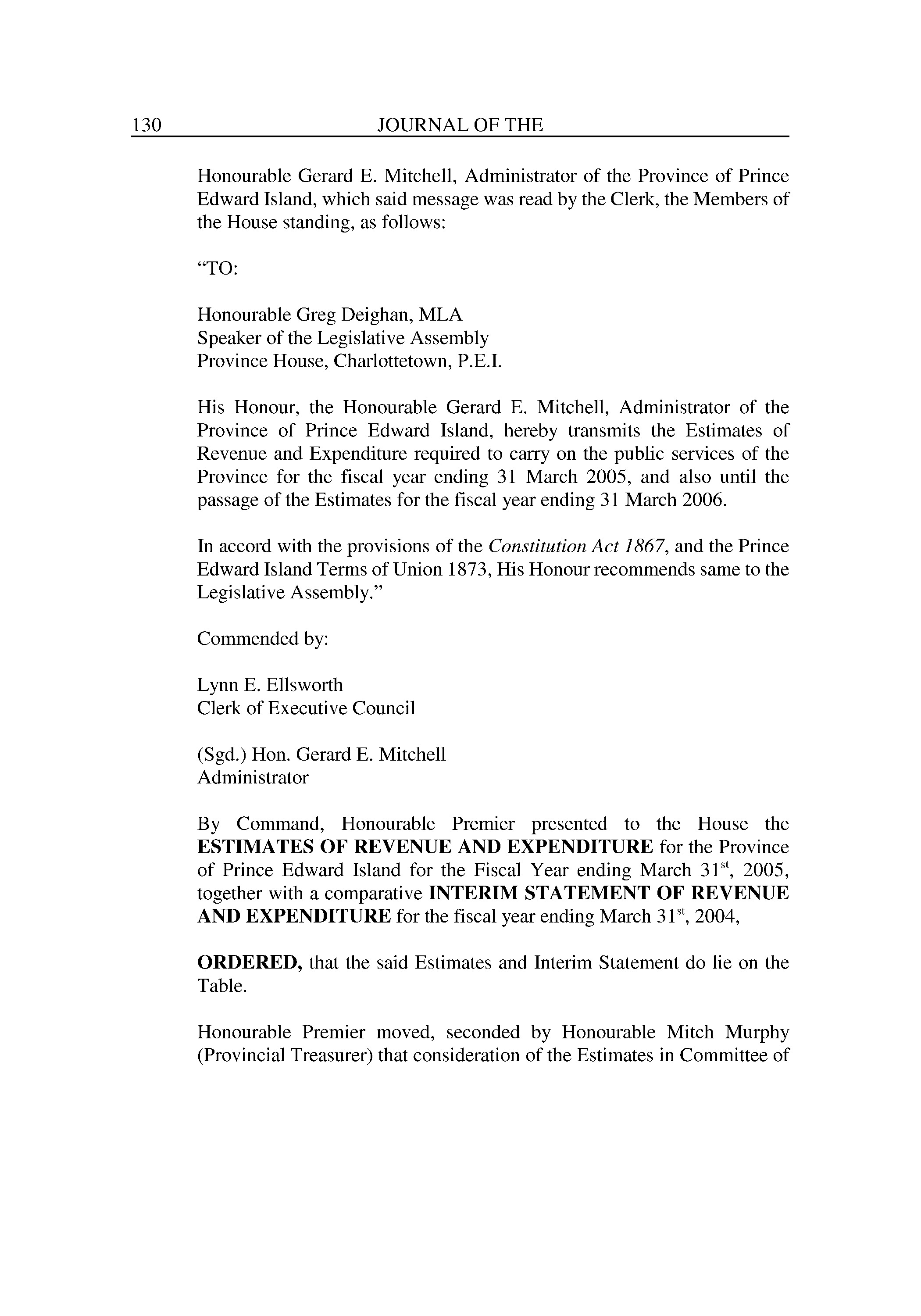 130 JOURNAL OF THE

Honourable Gerard E. Mitchell, Administrator of the Province of Prince Edward Island, which said message was read by the Clerk, the Members of the House standing, as follows:

“TO:

Honourable Greg Deighan, MLA
Speaker of the Legislative Assembly
Province House, Charlottetown, P.E.I.

His Honour, the Honourable Gerard E. Mitchell, Administrator of the Province of Prince Edward Island, hereby transmits the Estimates of Revenue and Expenditure required to carry on the public services of the Province for the fiscal year ending 31 March 2005, and also until the passage of the Estimates for the fiscal year ending 31 March 2006.

In accord with the provisions of the Constitution Act 1867, and the Prince Edward Island Terms of Union 1873, His Honour recommends same to the Legislative Assembly.”

Commended by:

Lynn E. Ellsworth
Clerk of Executive Council

(Sgd.) Hon. Gerard E. Mitchell
Administrator

By Command, Honourable Premier presented to the House the ESTIMATES OF REVENUE AND EXPENDITURE for the Province of Prince Edward Island for the Fiscal Year ending March 31$^{st}$, 2005, together with a comparative INTERIM STATEMENT OF REVENUE AND EXPENDITURE for the fiscal year ending March 31$^{st}$, 2004,

ORDERED, that the said Estimates and Interim Statement do lie on the Table.

Honourable Premier moved, seconded by Honourable Mitch Murphy (Provincial Treasurer) that consideration of the Estimates in Committee of